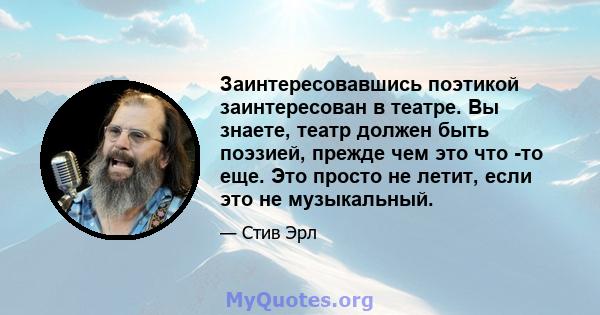 Заинтересовавшись поэтикой заинтересован в театре. Вы знаете, театр должен быть поэзией, прежде чем это что -то еще. Это просто не летит, если это не музыкальный.

— Стив Эрл

MyQuotes.org